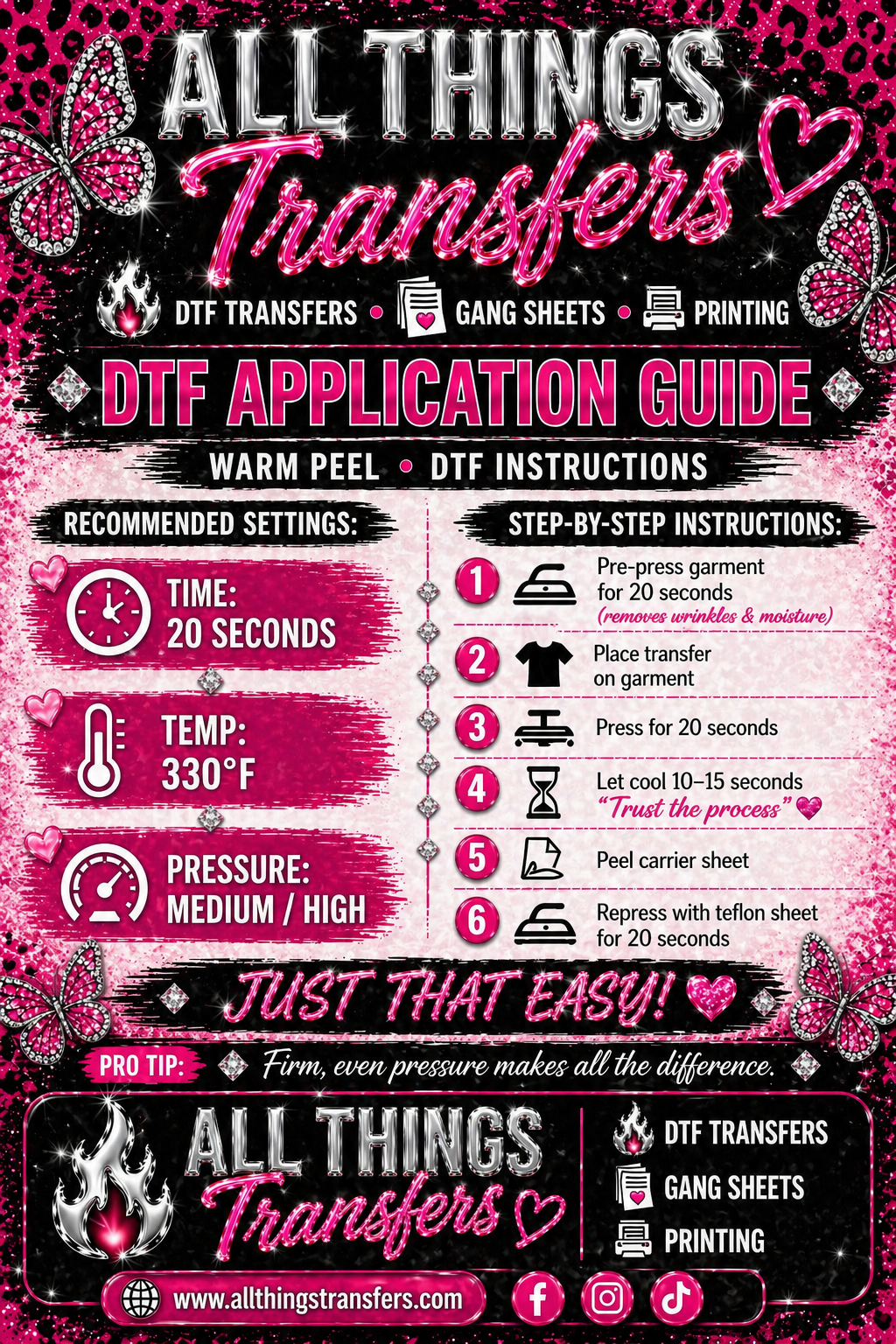 ALL THINGS
Transfers

DTF TRANSFERS • GANG SHEETS • PRINTING

DTF APPLICATION GUIDE

WARM PEEL • DTF INSTRUCTIONS

RECOMMENDED SETTINGS:

TIME:
20 SECONDS

TEMP:
330°F

PRESSURE:
MEDIUM / HIGH

STEP-BY-STEP INSTRUCTIONS:

1 Pre-press garment for 20 seconds (removes wrinkles & moisture)

2 Place transfer on garment

3 Press for 20 seconds

4 Let cool 10–15 seconds "Trust the process"

5 Peel carrier sheet

6 Repress with teflon sheet for 20 seconds

JUST THAT EASY!

PRO TIP: Firm, even pressure makes all the difference.

ALL THINGS
Transfers

DTF TRANSFERS
GANG SHEETS
PRINTING

www.allthingstransfers.com